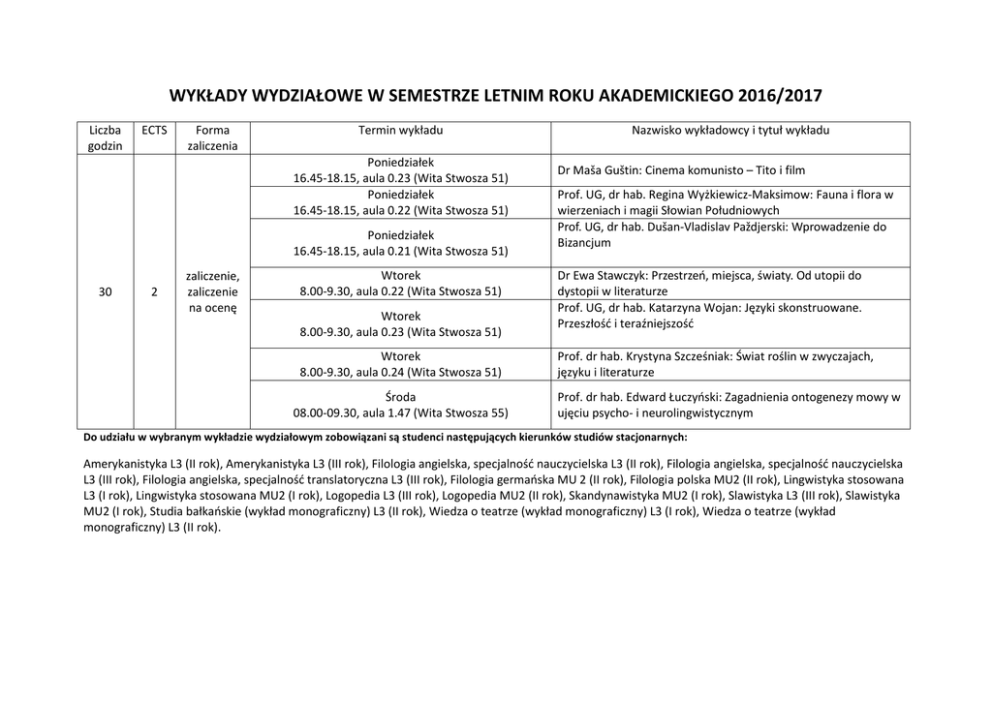 WYKŁADY WYDZIAŁOWE W SEMESTRZE LETNIM ROKU AKADEMICKIEGO 2016/2017

| Liczba godzin | ECTS | Forma zaliczenia | Termin wykładu | Nazwisko wykładowcy i tytuł wykładu |
|---|---|---|---|---|
| 30 | 2 | zaliczenie, zaliczenie na ocenę | Poniedziałek 16.45-18.15, aula 0.23 (Wita Stwosza 51) | Dr Maša Guštin: Cinema komunisto – Tito i film |
| | | | Poniedziałek 16.45-18.15, aula 0.22 (Wita Stwosza 51) | Prof. UG, dr hab. Regina Wyżkiewicz-Maksimow: Fauna i flora w wierzeniach i magii Słowian Południowych |
| | | | Poniedziałek 16.45-18.15, aula 0.21 (Wita Stwosza 51) | Prof. UG, dr hab. Dušan-Vladislav Paždjerski: Wprowadzenie do Bizancjum |
| | | | Wtorek 8.00-9.30, aula 0.22 (Wita Stwosza 51) | Dr Ewa Stawczyk: Przestrzeń, miejsca, światy. Od utopii do dystopii w literaturze |
| | | | Wtorek 8.00-9.30, aula 0.23 (Wita Stwosza 51) | Prof. UG, dr hab. Katarzyna Wojan: Języki skonstruowane. Przeszłość i teraźniejszość |
| | | | Wtorek 8.00-9.30, aula 0.24 (Wita Stwosza 51) | Prof. dr hab. Krystyna Szcześniak: Świat roślin w zwyczajach, języku i literaturze |
| | | | Środa 08.00-09.30, aula 1.47 (Wita Stwosza 55) | Prof. dr hab. Edward Łuczyński: Zagadnienia ontogenezy mowy w ujęciu psycho- i neurolingwistycznym |

Do udziału w wybranym wykładzie wydziałowym zobowiązani są studenci następujących kierunków studiów stacjonarnych:

Amerykanistyka L3 (II rok), Amerykanistyka L3 (III rok), Filologia angielska, specjalność nauczycielska L3 (II rok), Filologia angielska, specjalność nauczycielska L3 (III rok), Filologia angielska, specjalność translatoryczna L3 (III rok), Filologia germańska MU 2 (II rok), Filologia polska MU2 (II rok), Lingwistyka stosowana L3 (I rok), Lingwistyka stosowana MU2 (I rok), Logopedia L3 (III rok), Logopedia MU2 (II rok), Skandynawistyka MU2 (I rok), Slawistyka L3 (III rok), Slawistyka MU2 (I rok), Studia bałkańskie (wykład monograficzny) L3 (II rok), Wiedza o teatrze (wykład monograficzny) L3 (I rok), Wiedza o teatrze (wykład monograficzny) L3 (II rok).